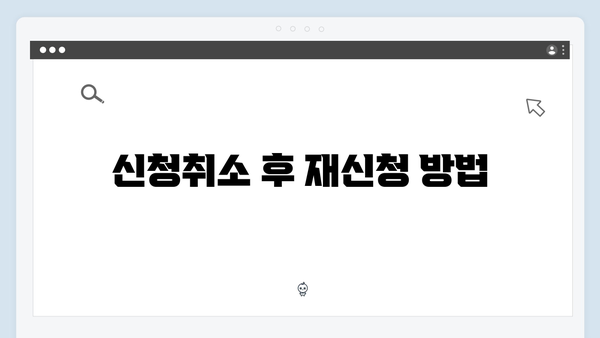 신청취소 후 재신청 방법